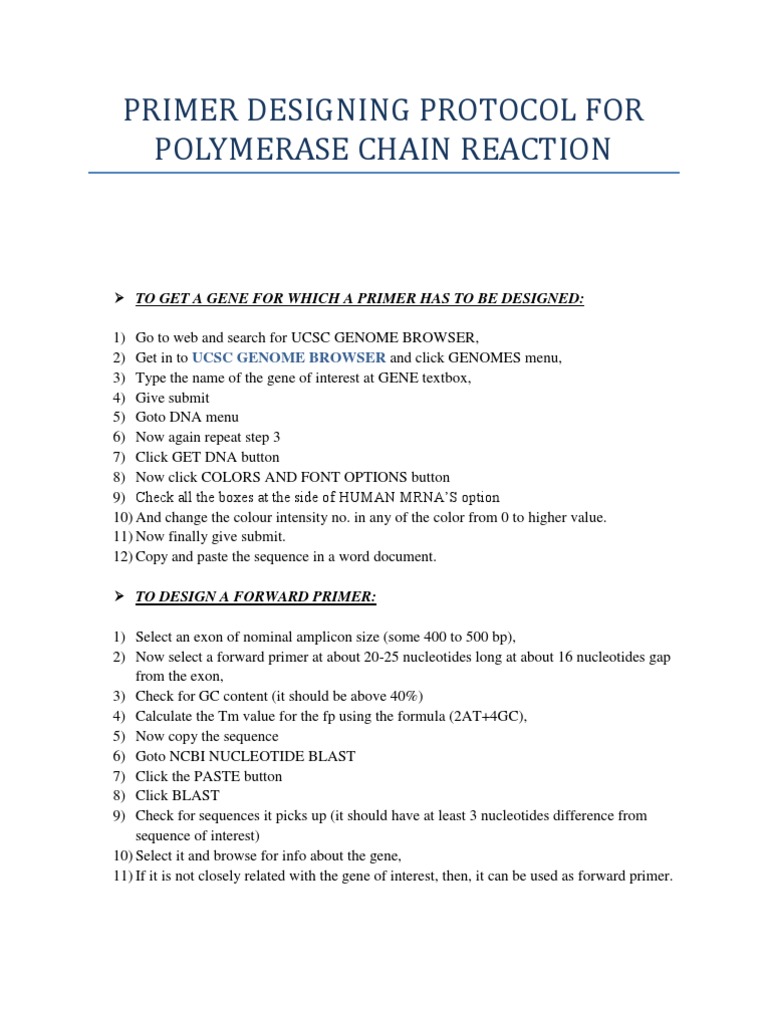 PRIMER DESIGNING PROTOCOL FOR POLYMERASE CHAIN REACTION

➤ TO GET A GENE FOR WHICH A PRIMER HAS TO BE DESIGNED:

1) Go to web and search for UCSC GENOME BROWSER,
2) Get in to UCSC GENOME BROWSER and click GENOMES menu,
3) Type the name of the gene of interest at GENE textbox,
4) Give submit
5) Goto DNA menu
6) Now again repeat step 3
7) Click GET DNA button
8) Now click COLORS AND FONT OPTIONS button
9) Check all the boxes at the side of HUMAN MRNA'S option
10) And change the colour intensity no. in any of the color from 0 to higher value.
11) Now finally give submit.
12) Copy and paste the sequence in a word document.

➤ TO DESIGN A FORWARD PRIMER:

1) Select an exon of nominal amplicon size (some 400 to 500 bp),
2) Now select a forward primer at about 20-25 nucleotides long at about 16 nucleotides gap from the exon,
3) Check for GC content (it should be above 40%)
4) Calculate the Tm value for the fp using the formula (2AT+4GC),
5) Now copy the sequence
6) Goto NCBI NUCLEOTIDE BLAST
7) Click the PASTE button
8) Click BLAST
9) Check for sequences it picks up (it should have at least 3 nucleotides difference from sequence of interest)
10) Select it and browse for info about the gene,
11) If it is not closely related with the gene of interest, then, it can be used as forward primer.